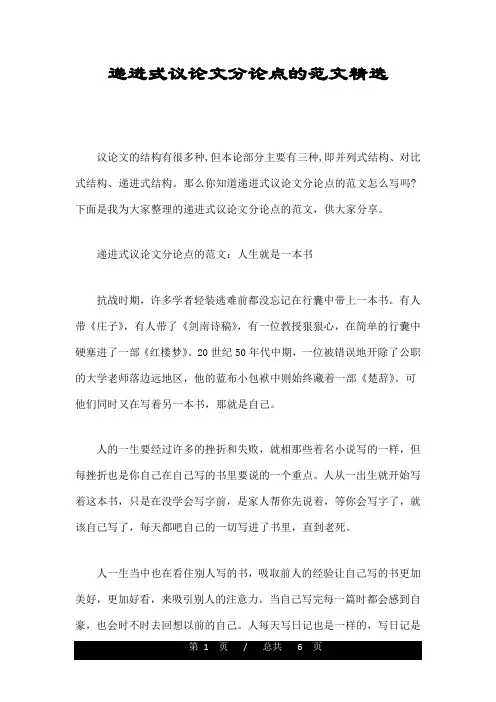 递进式议论文分论点的范文精选

议论文的结构有很多种,但本论部分主要有三种,即并列式结构、对比式结构、递进式结构。那么你知道递进式议论文分论点的范文怎么写吗?下面是我为大家整理的递进式议论文分论点的范文,供大家分享。

递进式议论文分论点的范文:人生就是一本书

抗战时期,许多学者轻装逃难前都没忘记在行囊中带上一本书。有人带《庄子》,有人带了《剑南诗稿》,有一位教授狠狠心,在简单的行囊中硬塞进了一部《红楼梦》。20世纪50年代中期,一位被错误地开除了公职的大学老师落边远地区,他的蓝布小包袱中则始终藏着一部《楚辞》。可他们同时又在写着另一本书,那就是自己。

人的一生要经过许多的挫折和失败,就相那些着名小说写的一样,但每挫折也是你自己在自己写的书里要说的一个重点。人从一出生就开始写着这本书,只是在没学会写字前,是家人帮你先说着,等你会写字了,就该自己写了,每天都吧自己的一切写进了书里,直到老死。

人一生当中也在看住别人写的书,吸取前人的经验让自己写的书更加美好,更加好看,来吸引别人的注意力。当自己写完每一篇时都会感到自豪,也会时不时去回想以前的自己。人每天写日记也是一样的,写日记是

第 1 页 / 总共 6 页